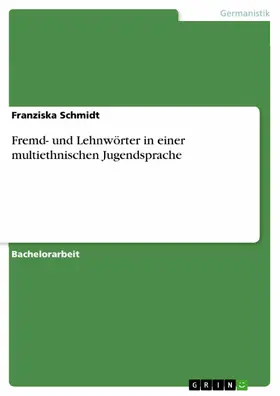 Germanistik

Franziska Schmidt

Fremd- und Lehnwörter in einer multiethnischen Jugendsprache

Bachelorarbeit

GRIN